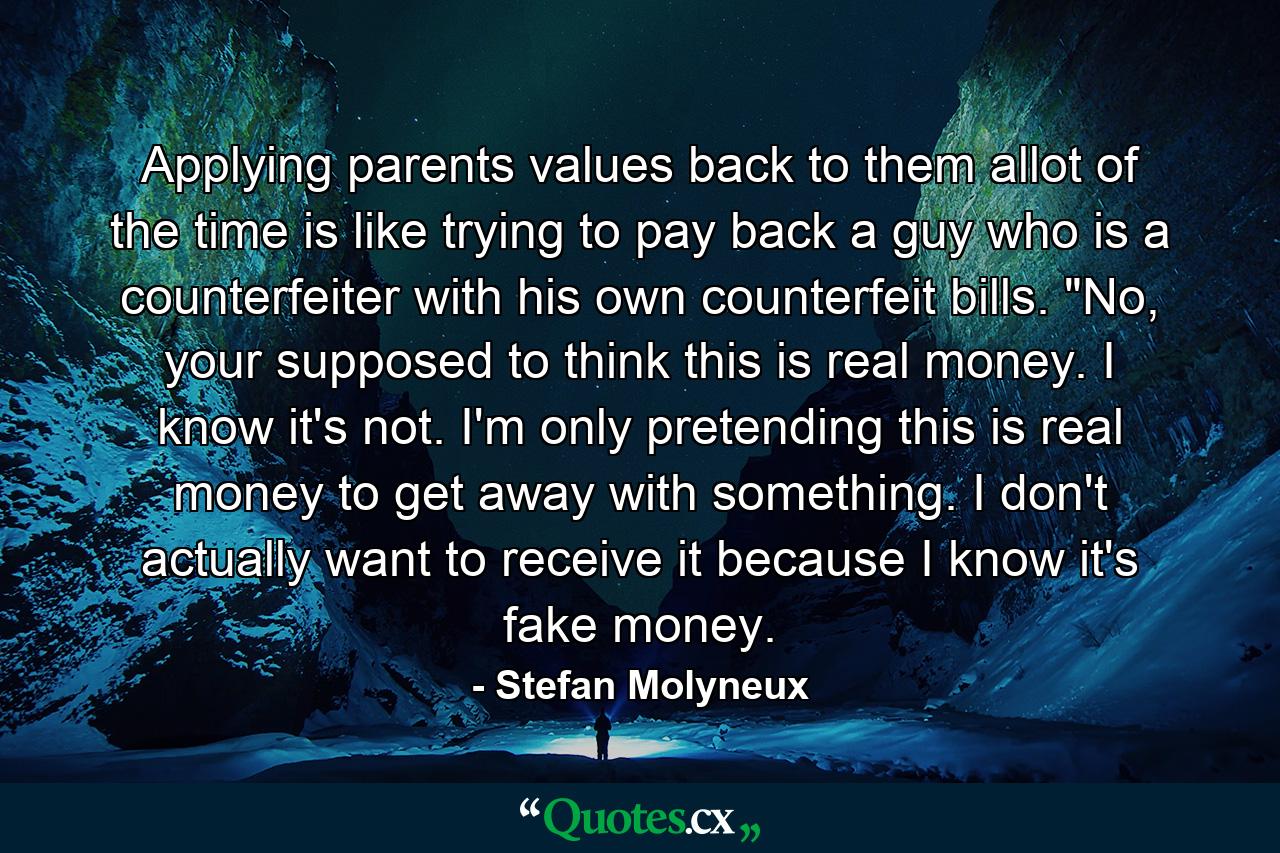 Applying parents values back to them allot of the time is like trying to pay back a guy who is a counterfeiter with his own counterfeit bills. "No, your supposed to think this is real money. I know it's not. I'm only pretending this is real money to get away with something. I don't actually want to receive it because I know it's fake money.

- Stefan Molyneux

“Quotes.cx„